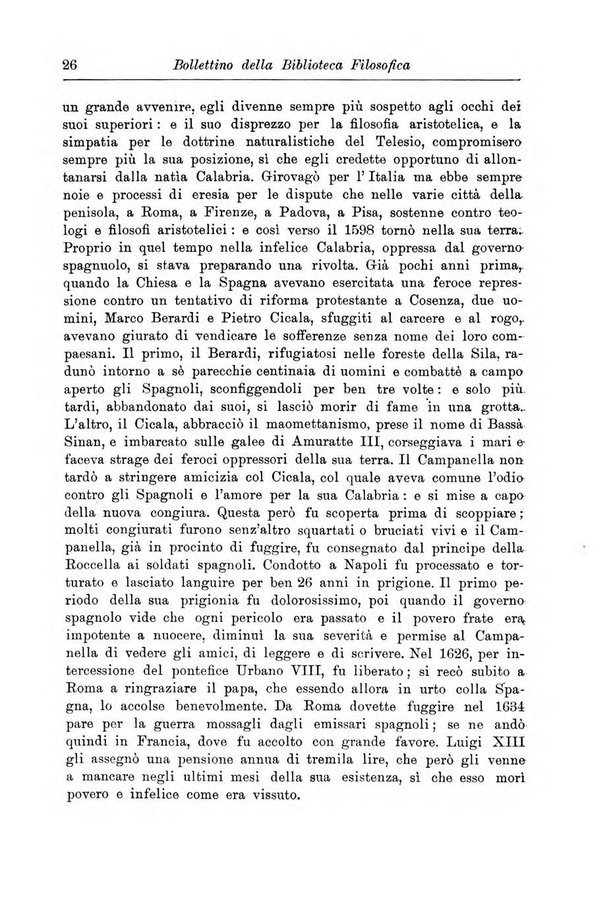 26 Bollettino della Biblioteca Filosofica

un grande avvenire, egli divenne sempre più sospetto agli occhi dei suoi superiori: e il suo disprezzo per la filosofia aristotelica, e la simpatia per le dottrine naturalistiche del Telesio, compromisero sempre più la sua posizione, sì che egli credette opportuno di allontanarsi dalla natìa Calabria. Girovagò per l'Italia ma ebbe sempre noie e processi di eresia per le dispute che nelle varie città della penisola, a Roma, a Firenze, a Padova, a Pisa, sostenne contro teologi e filosofi aristotelici: e così verso il 1598 tornò nella sua terra. Proprio in quel tempo nella infelice Calabria, oppressa dal governo spagnuolo, si stava preparando una rivolta. Già pochi anni prima, quando la Chiesa e la Spagna avevano esercitata una feroce repressione contro un tentativo di riforma protestante a Cosenza, due uomini, Marco Berardi e Pietro Cicala, sfuggiti al carcere e al rogo, avevano giurato di vendicare le sofferenze senza nome dei loro compaesani. Il primo, il Berardi, rifugiatosi nelle foreste della Sila, radunò intorno a sè parecchie centinaia di uomini e combattè a campo aperto gli Spagnoli, sconfiggendoli per ben tre volte: e solo più tardi, abbandonato dai suoi, si lasciò morir di fame in una grotta. L'altro, il Cicala, abbracciò il maomettanismo, prese il nome di Bassà Sinan, e imbarcato sulle galee di Amuratte III, corseggiava i mari e faceva strage dei feroci oppressori della sua terra. Il Campanella non tardò a stringere amicizia col Cicala, col quale aveva comune l'odio contro gli Spagnoli e l'amore per la sua Calabria: e si mise a capo della nuova congiura. Questa però fu scoperta prima di scoppiare; molti congiurati furono senz'altro squartati o bruciati vivi e il Campanella, già in procinto di fuggire, fu consegnato dal principe della Roccella ai soldati spagnoli. Condotto a Napoli fu processato e torturato e lasciato languire per ben 26 anni in prigione. Il primo periodo della sua prigionia fu dolorosissimo, poi quando il governo spagnolo vide che ogni pericolo era passato e il povero frate era impotente a nuocere, diminuì la sua severità e permise al Campanella di vedere gli amici, di leggere e di scrivere. Nel 1626, per intercessione del pontefice Urbano VIII, fu liberato; si recò subito a Roma a ringraziare il papa, che essendo allora in urto colla Spagna, lo accolse benevolmente. Da Roma dovette fuggire nel 1634 pare per la guerra mossagli dagli emissari spagnoli; se ne andò quindi in Francia, dove fu accolto con grande favore. Luigi XIII gli assegnò una pensione annua di tremila lire, che però gli venne a mancare negli ultimi mesi della sua esistenza, sì che esso morì povero e infelice come era vissuto.